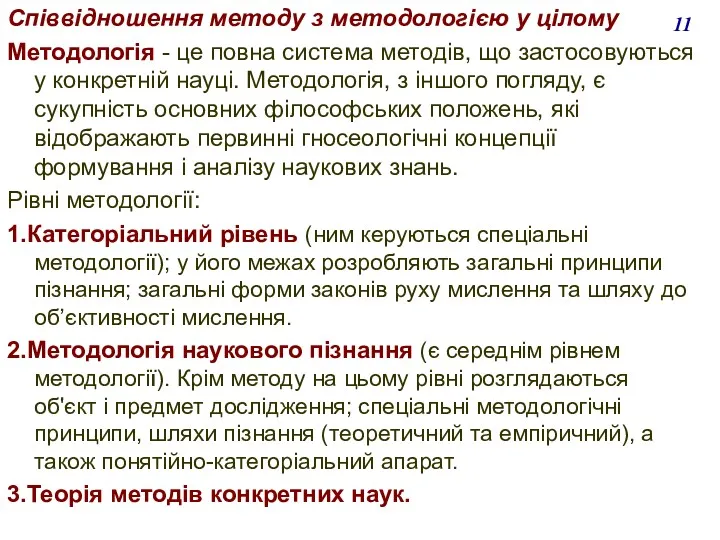 Співвідношення методу з методологією у цілому

11

Методологія - це повна система методів, що застосовуються у конкретній науці. Методологія, з іншого погляду, є сукупність основних філософських положень, які відображають первинні гносеологічні концепції формування і аналізу наукових знань.

Рівні методології:

1.Категоріальний рівень (ним керуються спеціальні методології); у його межах розробляють загальні принципи пізнання; загальні форми законів руху мислення та шляху до об’єктивності мислення.

2.Методологія наукового пізнання (є середнім рівнем методології). Крім методу на цьому рівні розглядаються об'єкт і предмет дослідження; спеціальні методологічні принципи, шляхи пізнання (теоретичний та емпіричний), а також понятійно-категоріальний апарат.

3.Теорія методів конкретних наук.